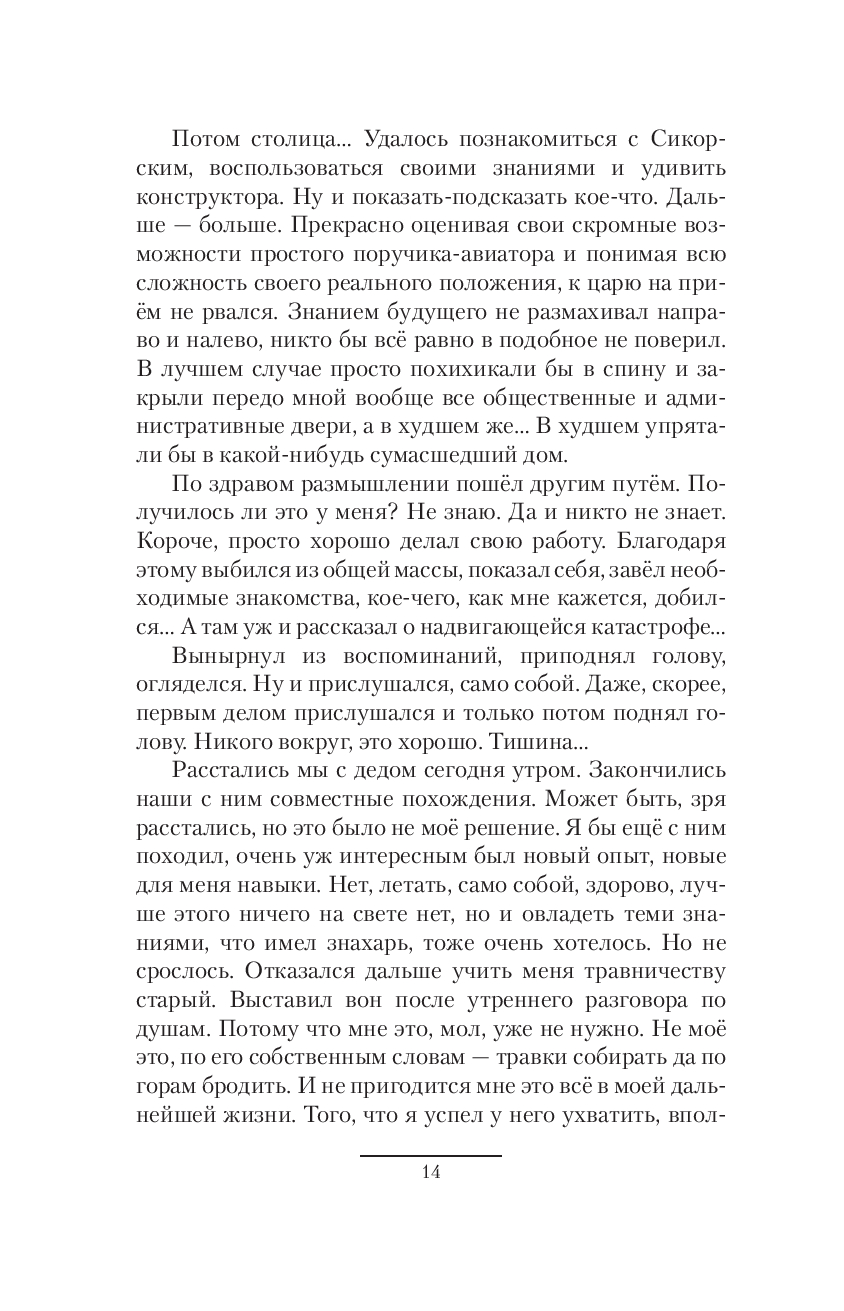 Потом столица... Удалось познакомиться с Сикорским, воспользоваться своими знаниями и удивить конструктора. Ну и показать-подсказать кое-что. Дальше — больше. Прекрасно оценивая свои скромные возможности простого поручика-авиатора и понимая всю сложность своего реального положения, к царю на приём не рвался. Знанием будущего не размахивал направо и налево, никто бы всё равно в подобное не поверил. В лучшем случае просто похихикали бы в спину и закрыли передо мной вообще все общественные и административные двери, а в худшем же... В худшем упрятали бы в какой-нибудь сумасшедший дом.

По здравом размышлении пошёл другим путём. Получилось ли это у меня? Не знаю. Да и никто не знает. Короче, просто хорошо делал свою работу. Благодаря этому выбился из общей массы, показал себя, завёл необходимые знакомства, кое-чего, как мне кажется, добился... А там уж и рассказал о надвигающейся катастрофе...

Вынырнул из воспоминаний, приподнял голову, огляделся. Ну и прислушался, само собой. Даже, скорее, первым делом прислушался и только потом поднял голову. Никого вокруг, это хорошо. Тишина...

Расстались мы с дедом сегодня утром. Закончились наши с ним совместные похождения. Может быть, зря расстались, но это было не моё решение. Я бы ещё с ним походил, очень уж интересным был новый опыт, новые для меня навыки. Нет, летать, само собой, здорово, лучше этого ничего на свете нет, но и овладеть теми знаниями, что имел знахарь, тоже очень хотелось. Но не срослось. Отказался дальше учить меня травничеству старый. Выставил вон после утреннего разговора по душам. Потому что мне это, мол, уже не нужно. Не моё это, по его собственным словам — травки собирать да по горам бродить. И не пригодится мне это всё в моей дальнейшей жизни. Того, что я успел у него ухватить, впол-

14